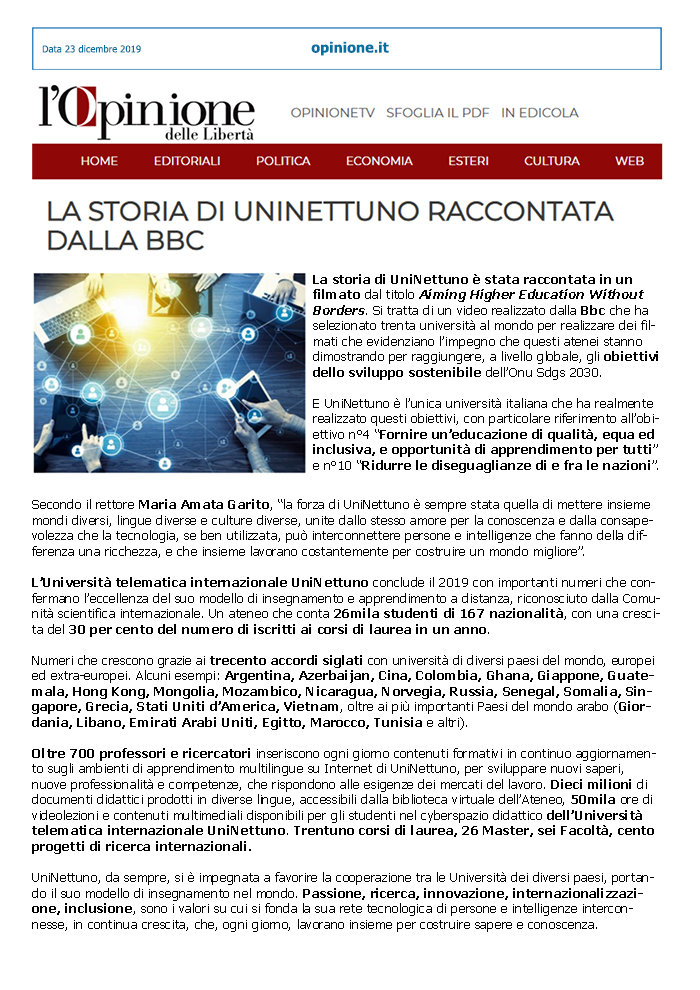 Data 23 dicembre 2019

opinione.it

l'Opinione delle Libertà

OPINIONETV SFOGLIA IL PDF IN EDICOLA

HOME EDITORIALI POLITICA ECONOMIA ESTERI CULTURA WEB

LA STORIA DI UNINETTUNO RACCONTATA DALLA BBC

La storia di UniNettuno è stata raccontata in un filmato dal titolo Aiming Higher Education Without Borders. Si tratta di un video realizzato dalla Bbc che ha selezionato trenta università al mondo per realizzare dei filmati che evidenziano l'impegno che questi atenei stanno dimostrando per raggiungere, a livello globale, gli obiettivi dello sviluppo sostenibile dell'Onu Sdgs 2030.

E UniNettuno è l'unica università italiana che ha realmente realizzato questi obiettivi, con particolare riferimento all'obiettivo n°4 "Fornire un'educazione di qualità, equa ed inclusiva, e opportunità di apprendimento per tutti" e n°10 "Ridurre le diseguaglianze di e fra le nazioni".

Secondo il rettore Maria Amata Garito, "la forza di UniNettuno è sempre stata quella di mettere insieme mondi diversi, lingue diverse e culture diverse, unite dallo stesso amore per la conoscenza e dalla consapevolezza che la tecnologia, se ben utilizzata, può interconnettere persone e intelligenze che fanno della differenza una ricchezza, e che insieme lavorano costantemente per costruire un mondo migliore".

L'Università telematica internazionale UniNettuno conclude il 2019 con importanti numeri che confermano l'eccellenza del suo modello di insegnamento e apprendimento a distanza, riconosciuto dalla Comunità scientifica internazionale. Un ateneo che conta 26mila studenti di 167 nazionalità, con una crescita del 30 per cento del numero di iscritti ai corsi di laurea in un anno.

Numeri che crescono grazie ai trecento accordi siglati con università di diversi paesi del mondo, europei ed extra-europei. Alcuni esempi: Argentina, Azerbaijan, Cina, Colombia, Ghana, Giappone, Guatemala, Hong Kong, Mongolia, Mozambico, Nicaragua, Norvegia, Russia, Senegal, Somalia, Singapore, Grecia, Stati Uniti d'America, Vietnam, oltre ai più importanti Paesi del mondo arabo (Giordania, Libano, Emirati Arabi Uniti, Egitto, Marocco, Tunisia e altri).

Oltre 700 professori e ricercatori inseriscono ogni giorno contenuti formativi in continuo aggiornamento sugli ambienti di apprendimento multilingue su Internet di UniNettuno, per sviluppare nuovi saperi, nuove professionalità e competenze, che rispondono alle esigenze dei mercati del lavoro. Dieci milioni di documenti didattici prodotti in diverse lingue, accessibili dalla biblioteca virtuale dell'Ateneo, 50mila ore di videolezioni e contenuti multimediali disponibili per gli studenti nel cyberspazio didattico dell'Università telematica internazionale UniNettuno. Trentuno corsi di laurea, 26 Master, sei Facoltà, cento progetti di ricerca internazionali.

UniNettuno, da sempre, si è impegnata a favorire la cooperazione tra le Università dei diversi paesi, portando il suo modello di insegnamento nel mondo. Passione, ricerca, innovazione, internazionalizzazione, inclusione, sono i valori su cui si fonda la sua rete tecnologica di persone e intelligenze interconnesse, in continua crescita, che, ogni giorno, lavorano insieme per costruire sapere e conoscenza.